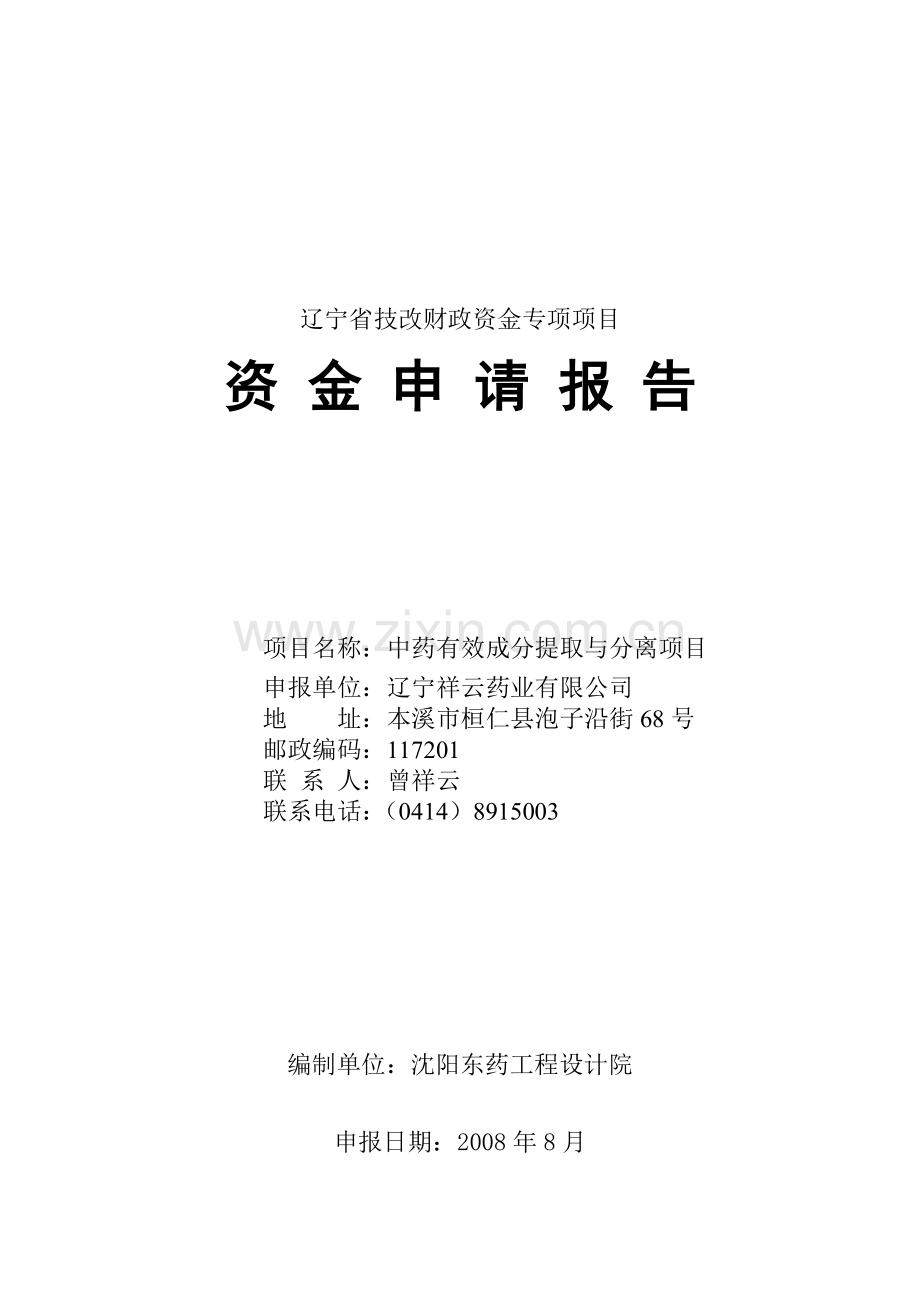 辽宁省技改财政资金专项项目

资 金 申 请 报 告

www.zixin.com.cn

项目名称：中药有效成分提取与分离项目
申报单位：辽宁祥云药业有限公司
地　　址：本溪市桓仁县泡子沿街 68 号
邮政编码：117201
联 系 人：曾祥云
联系电话：（0414）8915003

编制单位：沈阳东药工程设计院

申报日期：2008 年 8 月